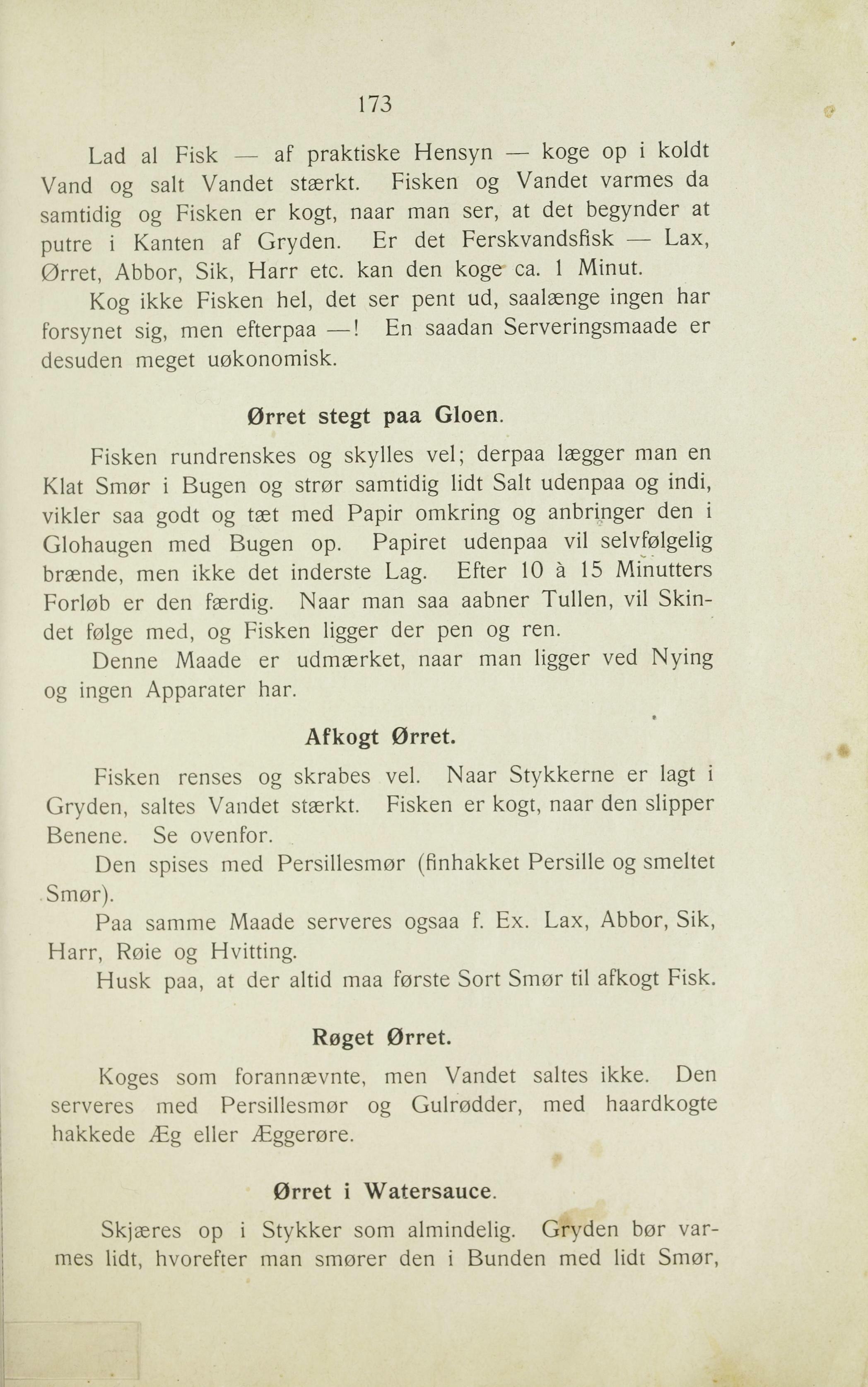 173

Lad al Fisk — af praktiske Hensyn — koge op i koldt Vand og salt Vandet stærkt. Fisken og Vandet varmes da samtidig og Fisken er kogt, naar man ser, at det begynder at putre i Kanten af Gryden. Er det Ferskvandsfisk — Lax, Ørret, Abbor, Sik, Harr etc. kan den koge ca. 1 Minut.

Kog ikke Fisken hel, det ser pent ud, saalænge ingen har forsynet sig, men efterpaa —! En saadan Serveringsmaade er desuden meget uøkonomisk.

Ørret stegt paa Gloen.

Fisken rundrenskes og skylles vel; derpaa lægger man en Klat Smør i Bugen og strør samtidig lidt Salt udenpaa og indi, vikler saa godt og tæt med Papir omkring og anbringer den i Glohaugen med Bugen op. Papiret udenpaa vil selvfølgelig brænde, men ikke det inderste Lag. Efter 10 à 15 Minutters Forløb er den færdig. Naar man saa aabner Tullen, vil Skindet følge med, og Fisken ligger der pen og ren.

Denne Maade er udmærket, naar man ligger ved Nying og ingen Apparater har.

Afkogt Ørret.

Fisken renses og skrabes vel. Naar Stykkerne er lagt i Gryden, saltes Vandet stærkt. Fisken er kogt, naar den slipper Benene. Se ovenfor.

Den spises med Persillesmør (finhakket Persille og smeltet Smør).

Paa samme Maade serveres ogsaa f. Ex. Lax, Abbor, Sik, Harr, Røie og Hvitting.

Husk paa, at der altid maa første Sort Smør til afkogt Fisk.

Røget Ørret.

Koges som forannævnte, men Vandet saltes ikke. Den serveres med Persillesmør og Gulrødder, med haardkogte hakkede Æg eller Æggerøre.

Ørret i Watersauce.

Skjæres op i Stykker som almindelig. Gryden bør varmes lidt, hvorefter man smører den i Bunden med lidt Smør,